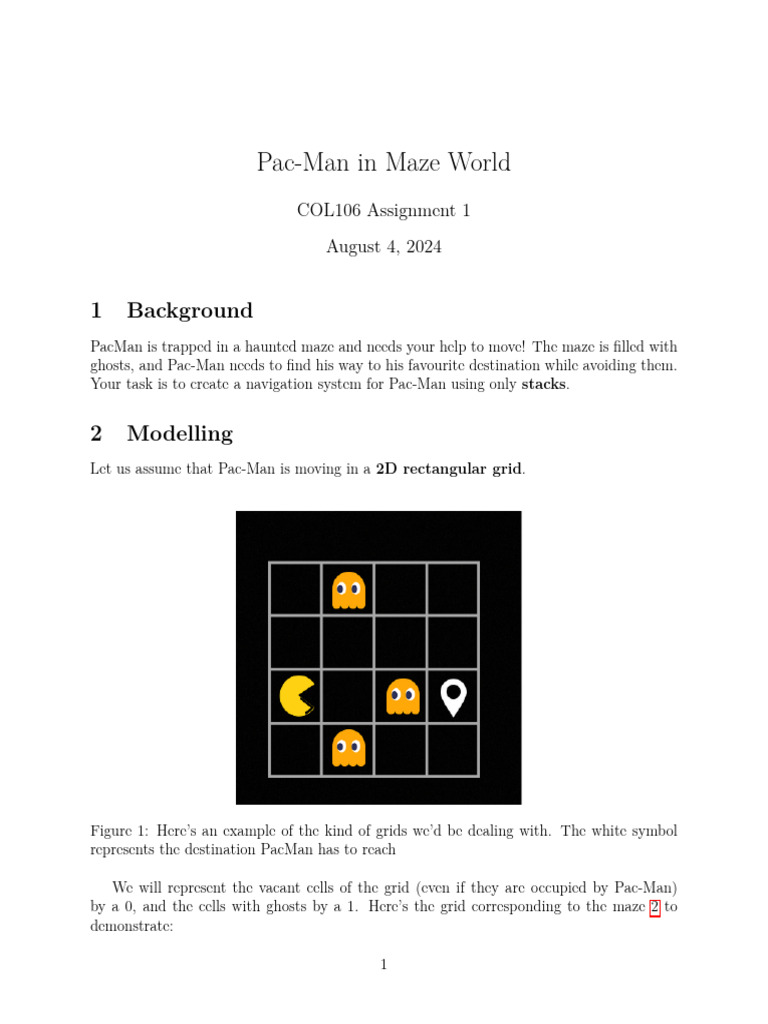 Pac-Man in Maze World

COL106 Assignment 1

August 4, 2024

1 Background

PacMan is trapped in a haunted maze and needs your help to move! The maze is filled with ghosts, and Pac-Man needs to find his way to his favourite destination while avoiding them. Your task is to create a navigation system for Pac-Man using only **stacks**.

2 Modelling

Let us assume that Pac-Man is moving in a **2D rectangular grid**.

Figure 1: Here's an example of the kind of grids we'd be dealing with. The white symbol represents the destination PacMan has to reach

We will represent the vacant cells of the grid (even if they are occupied by Pac-Man) by a 0, and the cells with ghosts by a 1. Here's the grid corresponding to the maze 2 to demonstrate:

1